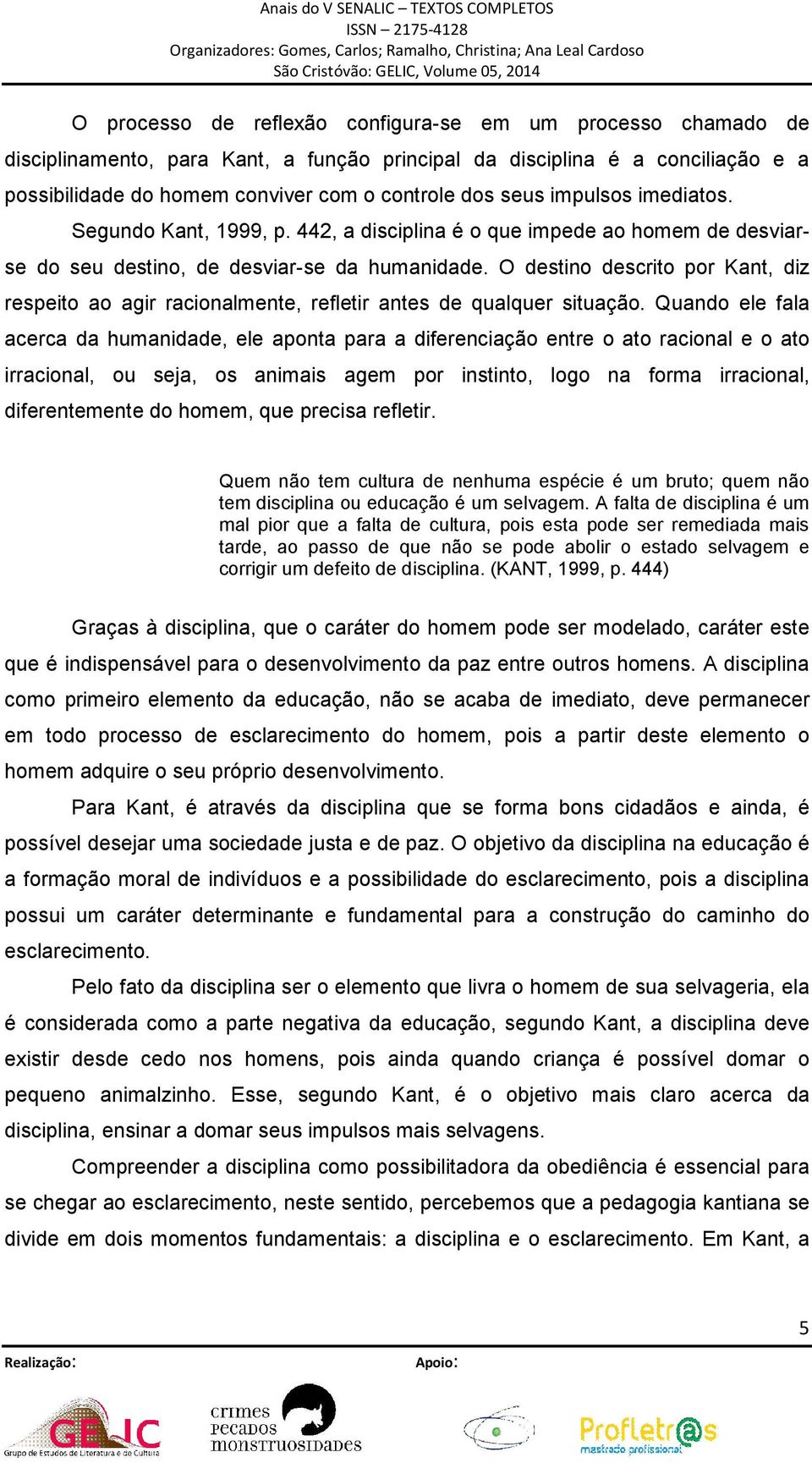 Anais do V SENALIC – TEXTOS COMPLETOS
ISSN – 2175-4128
Organizadores: Gomes, Carlos; Ramalho, Christina; Ana Leal Cardoso
São Cristóvão: GELIC, Volume 05, 2014

O processo de reflexão configura-se em um processo chamado de disciplinamento, para Kant, a função principal da disciplina é a conciliação e a possibilidade do homem conviver com o controle dos seus impulsos imediatos.

Segundo Kant, 1999, p. 442, a disciplina é o que impede ao homem de desviar-se do seu destino, de desviar-se da humanidade. O destino descrito por Kant, diz respeito ao agir racionalmente, refletir antes de qualquer situação. Quando ele fala acerca da humanidade, ele aponta para a diferenciação entre o ato racional e o ato irracional, ou seja, os animais agem por instinto, logo na forma irracional, diferentemente do homem, que precisa refletir.

Quem não tem cultura de nenhuma espécie é um bruto; quem não tem disciplina ou educação é um selvagem. A falta de disciplina é um mal pior que a falta de cultura, pois esta pode ser remediada mais tarde, ao passo de que não se pode abolir o estado selvagem e corrigir um defeito de disciplina. (KANT, 1999, p. 444)

Graças à disciplina, que o caráter do homem pode ser modelado, caráter este que é indispensável para o desenvolvimento da paz entre outros homens. A disciplina como primeiro elemento da educação, não se acaba de imediato, deve permanecer em todo processo de esclarecimento do homem, pois a partir deste elemento o homem adquire o seu próprio desenvolvimento.

Para Kant, é através da disciplina que se forma bons cidadãos e ainda, é possível desejar uma sociedade justa e de paz. O objetivo da disciplina na educação é a formação moral de indivíduos e a possibilidade do esclarecimento, pois a disciplina possui um caráter determinante e fundamental para a construção do caminho do esclarecimento.

Pelo fato da disciplina ser o elemento que livra o homem de sua selvageria, ela é considerada como a parte negativa da educação, segundo Kant, a disciplina deve existir desde cedo nos homens, pois ainda quando criança é possível domar o pequeno animalzinho. Esse, segundo Kant, é o objetivo mais claro acerca da disciplina, ensinar a domar seus impulsos mais selvagens.

Compreender a disciplina como possibilitadora da obediência é essencial para se chegar ao esclarecimento, neste sentido, percebemos que a pedagogia kantiana se divide em dois momentos fundamentais: a disciplina e o esclarecimento. Em Kant, a

5

Realização:
Apoio:
GELIC
Grupo de Estudos de Literatura e de Cultura
crimes pecados monstruosidades
Profletr@s
mestrado profissional